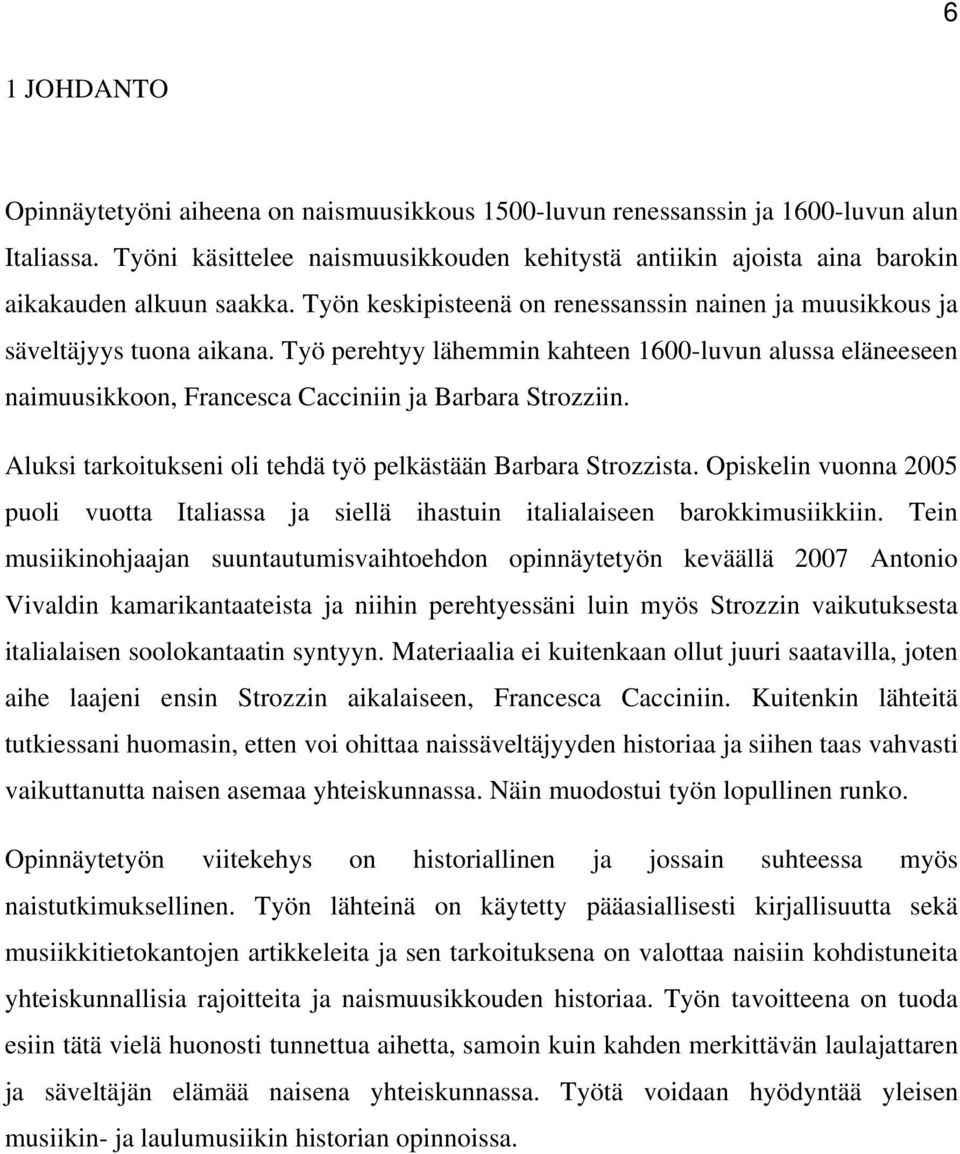 6

1 JOHDANTO

Opinnäytetyöni aiheena on naismuusikkous 1500-luvun renessanssin ja 1600-luvun alun Italiassa. Työni käsittelee naismuusikkouden kehitystä antiikin ajoista aina barokin aikakauden alkuun saakka. Työn keskipisteenä on renessanssin nainen ja muusikkous ja säveltäjyys tuona aikana. Työ perehtyy lähemmin kahteen 1600-luvun alussa eläneeseen naimuusikkoon, Francesca Cacciniin ja Barbara Strozziin.

Aluksi tarkoitukseni oli tehdä työ pelkästään Barbara Strozzista. Opiskelin vuonna 2005 puoli vuotta Italiassa ja siellä ihastuin italialaiseen barokkimusiikkiin. Tein musiikinohjaajan suuntautumisvaihtoehdon opinnäytetyön keväällä 2007 Antonio Vivaldin kamarikantaateista ja niihin perehtyessäni luin myös Strozzin vaikutuksesta italialaisen soolokantaatin syntyyn. Materiaalia ei kuitenkaan ollut juuri saatavilla, joten aihe laajeni ensin Strozzin aikalaiseen, Francesca Cacciniin. Kuitenkin lähteitä tutkiessani huomasin, etten voi ohittaa naissäveltäjyyden historiaa ja siihen taas vahvasti vaikuttanutta naisen asemaa yhteiskunnassa. Näin muodostui työn lopullinen runko.

Opinnäytetyön viitekehys on historiallinen ja jossain suhteessa myös naistutkimuksellinen. Työn lähteinä on käytetty pääasiallisesti kirjallisuutta sekä musiikkitietokantojen artikkeleita ja sen tarkoituksena on valottaa naisiin kohdistuneita yhteiskunnallisia rajoitteita ja naismuusikkouden historiaa. Työn tavoitteena on tuoda esiin tätä vielä huonosti tunnettua aihetta, samoin kuin kahden merkittävän laulajattaren ja säveltäjän elämää naisena yhteiskunnassa. Työtä voidaan hyödyntää yleisen musiikin- ja laulumusiikin historian opinnoissa.